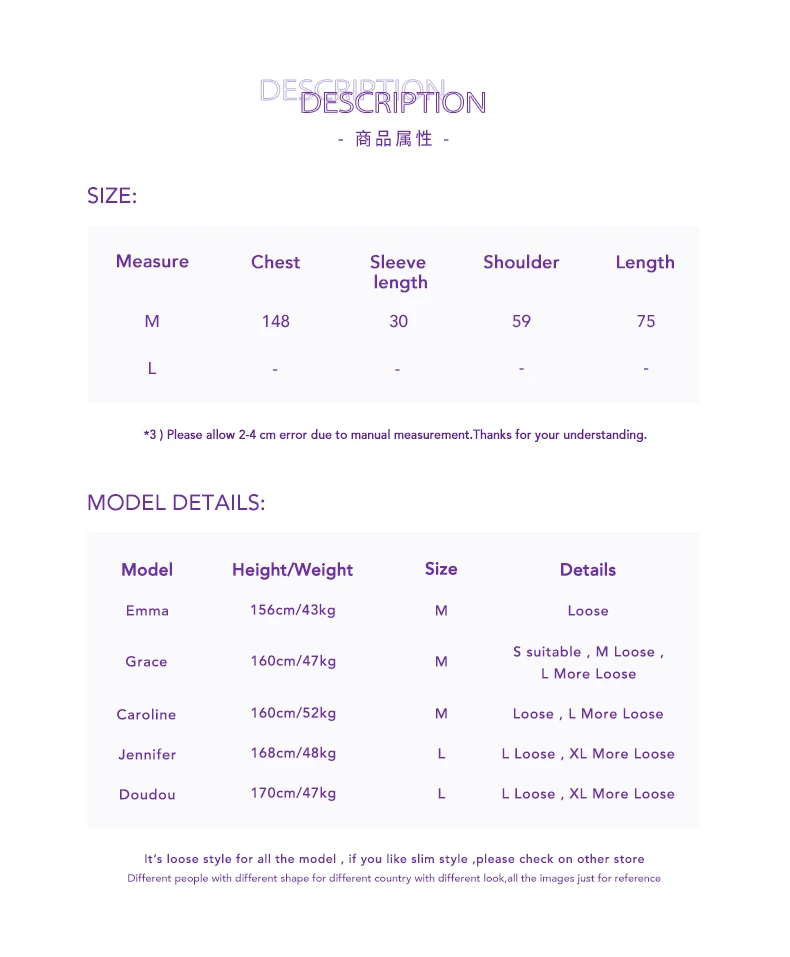 DESCRIPTION
DESCRIPTION
- 商品属性 -

SIZE:

| Measure | Chest | Sleeve length | Shoulder | Length |
|---|---|---|---|---|
| M | 148 | 30 | 59 | 75 |
| L | - | - | - | - |

*3 ) Please allow 2-4 cm error due to manual measurement.Thanks for your understanding.

MODEL DETAILS:

| Model | Height/Weight | Size | Details |
|---|---|---|---|
| Emma | 156cm/43kg | M | Loose |
| Grace | 160cm/47kg | M | S suitable , M Loose , L More Loose |
| Caroline | 160cm/52kg | M | Loose , L More Loose |
| Jennifer | 168cm/48kg | L | L Loose , XL More Loose |
| Doudou | 170cm/47kg | L | L Loose , XL More Loose |

It's loose style for all the model , if you like slim style ,please check on other store
Different people with different shape for different country with different look,all the images just for reference